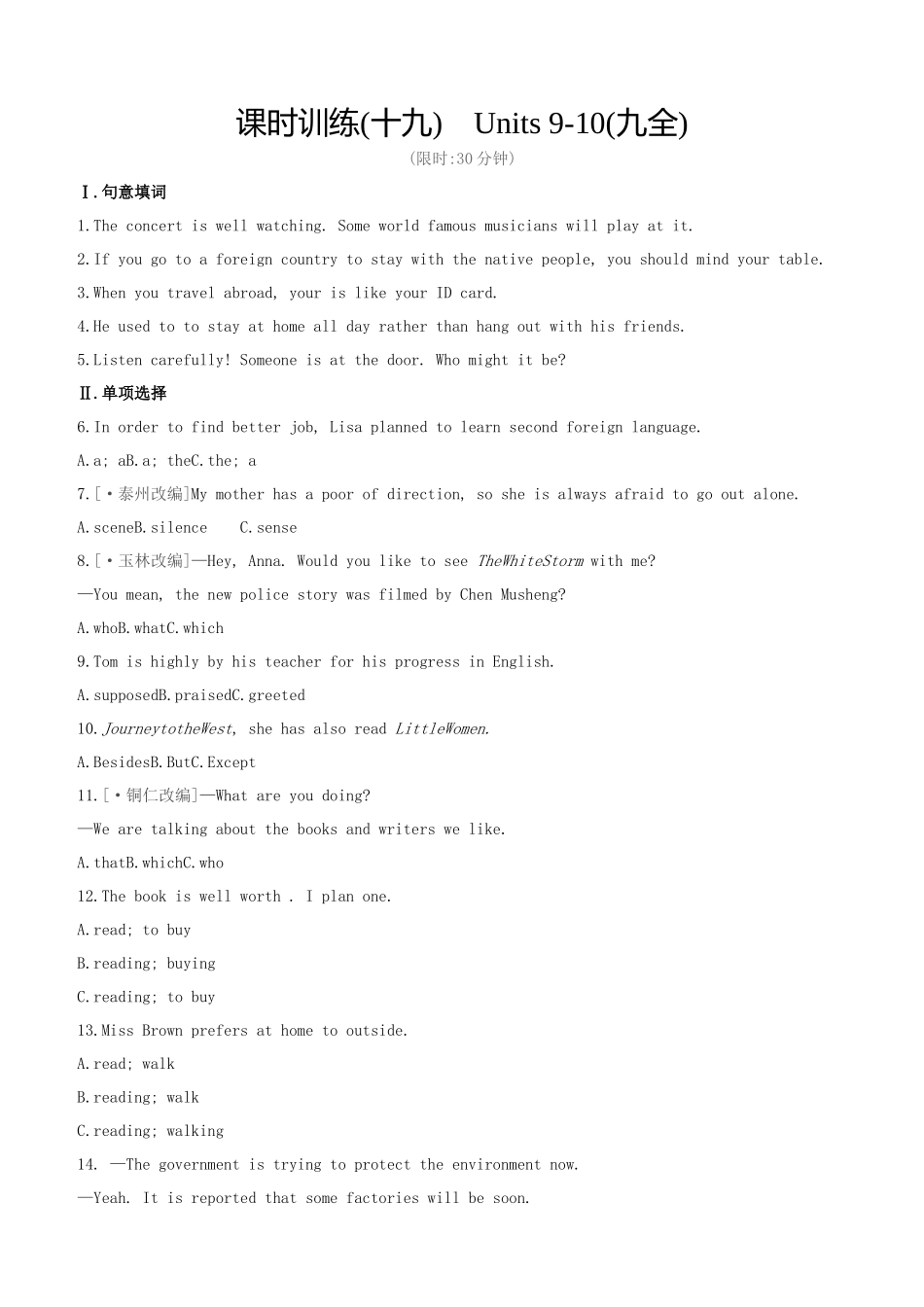 课时训练(十九)　Units 9-10(九全)

(限时:30 分钟)

Ⅰ.句意填词

1.The concert is well watching. Some world famous musicians will play at it.

2.If you go to a foreign country to stay with the native people, you should mind your table.

3.When you travel abroad, your is like your ID card.

4.He used to to stay at home all day rather than hang out with his friends.

5.Listen carefully! Someone is at the door. Who might it be?

Ⅱ.单项选择

6.In order to find better job, Lisa planned to learn second foreign language.

A.a; aB.a; theC.the; a

7.[·泰州改编]My mother has a poor of direction, so she is always afraid to go out alone.

A.sceneB.silence　C.sense

8.[·玉林改编]—Hey, Anna. Would you like to see TheWhiteStorm with me?

—You mean, the new police story was filmed by Chen Musheng?

A.whoB.whatC.which

9.Tom is highly by his teacher for his progress in English.

A.supposedB.praisedC.greeted

10.JourneytotheWest, she has also read LittleWomen.

A.BesidesB.ButC.Except

11.[·铜仁改编]—What are you doing?

—We are talking about the books and writers we like.

A.thatB.whichC.who

12.The book is well worth . I plan one.

A.read; to buy

B.reading; buying

C.reading; to buy

13.Miss Brown prefers at home to outside.

A.read; walk

B.reading; walk

C.reading; walking

14. —The government is trying to protect the environment now.

—Yeah. It is reported that some factories will be soon.